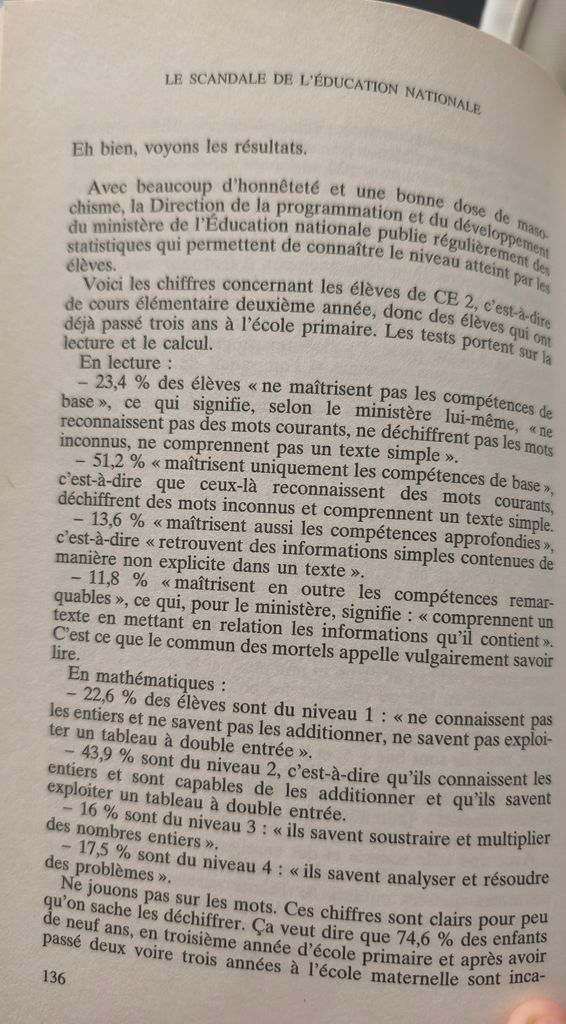 LE SCANDALE DE L'ÉDUCATION NATIONALE

Eh bien, voyons les résultats.

Avec beaucoup d'honnêteté et une bonne dose de masochisme, la Direction de la programmation et du développement du ministère de l'Éducation nationale publie régulièrement des statistiques qui permettent de connaître le niveau atteint par les élèves.

Voici les chiffres concernant les élèves de CE 2, c'est-à-dire de cours élémentaire deuxième année, donc des élèves qui ont déjà passé trois ans à l'école primaire. Les tests portent sur la lecture et le calcul.

En lecture :

– 23,4 % des élèves « ne maîtrisent pas les compétences de base », ce qui signifie, selon le ministère lui-même, « ne reconnaissent pas des mots courants, ne déchiffrent pas les mots inconnus, ne comprennent pas un texte simple ».

– 51,2 % « maîtrisent uniquement les compétences de base », c'est-à-dire que ceux-là reconnaissent des mots courants, déchiffrent des mots inconnus et comprennent un texte simple.

– 13,6 % « maîtrisent aussi les compétences approfondies », c'est-à-dire « retrouvent des informations simples contenues de manière non explicite dans un texte ».

– 11,8 % « maîtrisent en outre les compétences remarquables », ce qui, pour le ministère, signifie : « comprennent un texte en mettant en relation les informations qu'il contient ». C'est ce que le commun des mortels appelle vulgairement savoir lire.

En mathématiques :

– 22,6 % des élèves sont du niveau 1 : « ne connaissent pas les entiers et ne savent pas les additionner, ne savent pas exploiter un tableau à double entrée ».

– 43,9 % sont du niveau 2, c'est-à-dire qu'ils connaissent les entiers et sont capables de les additionner et qu'ils savent exploiter un tableau à double entrée.

– 16 % sont du niveau 3 : « ils savent soustraire et multiplier des nombres entiers ».

– 17,5 % sont du niveau 4 : « ils savent analyser et résoudre des problèmes ».

Ne jouons pas sur les mots. Ces chiffres sont clairs pour peu qu'on sache les déchiffrer. Ça veut dire que 74,6 % des enfants de neuf ans, en troisième année d'école primaire et après avoir passé deux voire trois années à l'école maternelle sont inca-

136